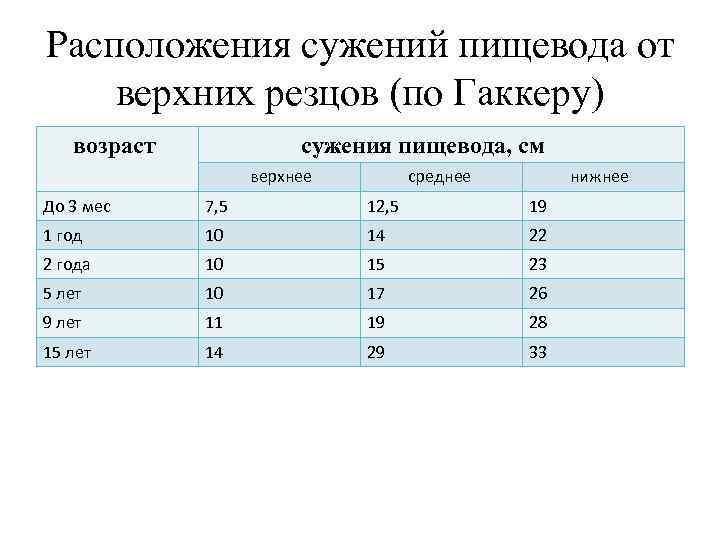 Расположения сужений пищевода от верхних резцов (по Гаккеру)

| возраст | сужения пищевода, см | | |
|---|---|---|---|
| | верхнее | среднее | нижнее |
| До 3 мес | 7,5 | 12,5 | 19 |
| 1 год | 10 | 14 | 22 |
| 2 года | 10 | 15 | 23 |
| 5 лет | 10 | 17 | 26 |
| 9 лет | 11 | 19 | 28 |
| 15 лет | 14 | 29 | 33 |